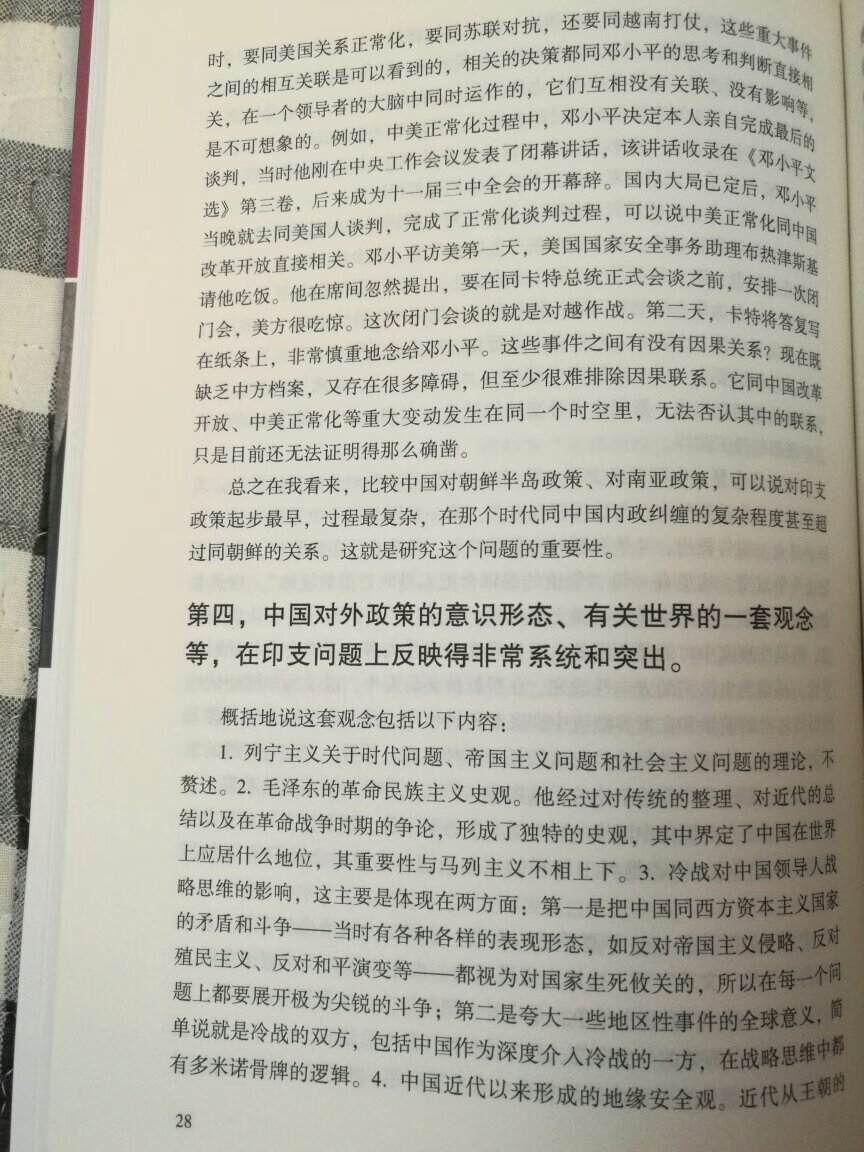 时，要同美国关系正常化，要同苏联对抗，还要同越南打仗，这些重大事件之间的相互关联是可以看到的，相关的决策都同邓小平的思考和判断直接相关，在一个领导者的大脑中同时运作的，它们互相没有关联、没有影响等，是不可想象的。例如，中美正常化过程中，邓小平决定本人亲自完成最后的谈判，当时他刚在中央工作会议发表了闭幕讲话，该讲话收录在《邓小平文选》第三卷，后来成为十一届三中全会的开幕辞。国内大局已定后，邓小平当晚就去同美国人谈判，完成了正常化谈判过程，可以说中美正常化同中国改革开放直接相关。邓小平访美第一天，美国国家安全事务助理布热津斯基请他吃饭。他在席间忽然提出，要在同卡特总统正式会谈之前，安排一次闭门会，美方很吃惊。这次闭门会谈的就是对越作战。第二天，卡特将答复写在纸条上，非常慎重地念给邓小平。这些事件之间有没有因果关系？现在既缺乏中方档案，又存在很多障碍，但至少很难排除因果联系。它同中国改革开放、中美正常化等重大变动发生在同一个时空里，无法否认其中的联系，只是目前还无法证明得那么确凿。

总之在我看来，比较中国对朝鲜半岛政策、对南亚政策，可以说对印支政策起步最早，过程最复杂，在那个时代同中国内政纠缠的复杂程度甚至超过同朝鲜的关系。这就是研究这个问题的重要性。

第四，中国对外政策的意识形态、有关世界的一套观念等，在印支问题上反映得非常系统和突出。

概括地说这套观念包括以下内容：

1. 列宁主义关于时代问题、帝国主义问题和社会主义问题的理论，不赘述。2. 毛泽东的革命民族主义史观。他经过对传统的整理、对近代的总结以及在革命战争时期的争论，形成了独特的史观，其中界定了中国在世界上应居什么地位，其重要性与马列主义不相上下。3. 冷战对中国领导人战略思维的影响，这主要是体现在两方面：第一是把中国同西方资本主义国家的矛盾和斗争——当时有各种各样的表现形态，如反对帝国主义侵略、反对殖民主义、反对和平演变等——都视为对国家生死攸关的，所以在每一个问题上都要展开极为尖锐的斗争；第二是夸大一些地区性事件的全球意义，简单说就是冷战的双方，包括中国作为深度介入冷战的一方，在战略思维中都有多米诺骨牌的逻辑。4. 中国近代以来形成的地缘安全观。近代从王朝的

28